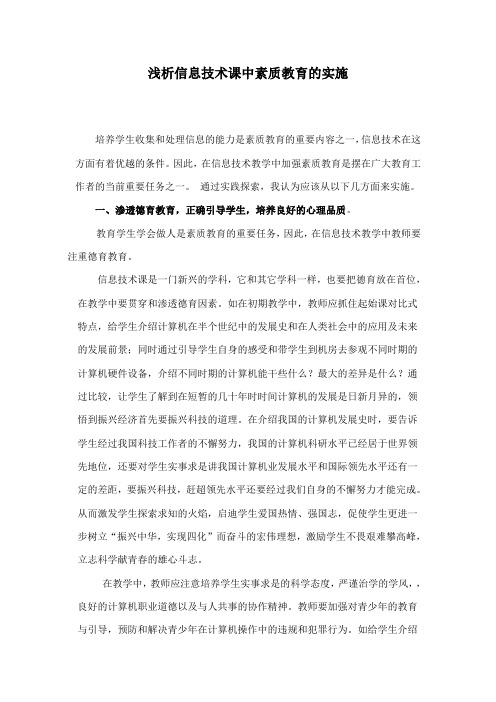 浅析信息技术课中素质教育的实施

培养学生收集和处理信息的能力是素质教育的重要内容之一，信息技术在这方面有着优越的条件。因此，在信息技术教学中加强素质教育是摆在广大教育工作者的当前重要任务之一。 通过实践探索，我认为应该从以下几方面来实施。

一、渗透德育教育，正确引导学生，培养良好的心理品质。

教育学生学会做人是素质教育的重要任务，因此，在信息技术教学中教师要注重德育教育。

信息技术课是一门新兴的学科，它和其它学科一样，也要把德育放在首位，在教学中要贯穿和渗透德育因素。如在初期教学中，教师应抓住起始课对比式特点，给学生介绍计算机在半个世纪中的发展史和在人类社会中的应用及未来的发展前景；同时通过引导学生自身的感受和带学生到机房去参观不同时期的计算机硬件设备，介绍不同时期的计算机能干些什么？最大的差异是什么？通过比较，让学生了解到在短暂的几十年时时间计算机的发展是日新月异的，领悟到振兴经济首先要振兴科技的道理。在介绍我国的计算机发展史时，要告诉学生经过我国科技工作者的不懈努力，我国的计算机科研水平已经居于世界领先地位，还要对学生实事求是讲我国计算机业发展水平和国际领先水平还有一定的差距，要振兴科技，赶超领先水平还要经过我们自身的不懈努力才能完成。从而激发学生探索求知的火焰，启迪学生爱国热情、强国志，促使学生更进一步树立“振兴中华，实现四化”而奋斗的宏伟理想，激励学生不畏艰难攀高峰，立志科学献青春的雄心斗志。

在教学中，教师应注意培养学生实事求是的科学态度，严谨治学的学风，，良好的计算机职业道德以及与人共事的协作精神。教师要加强对青少年的教育与引导，预防和解决青少年在计算机操作中的违规和犯罪行为。如给学生介绍